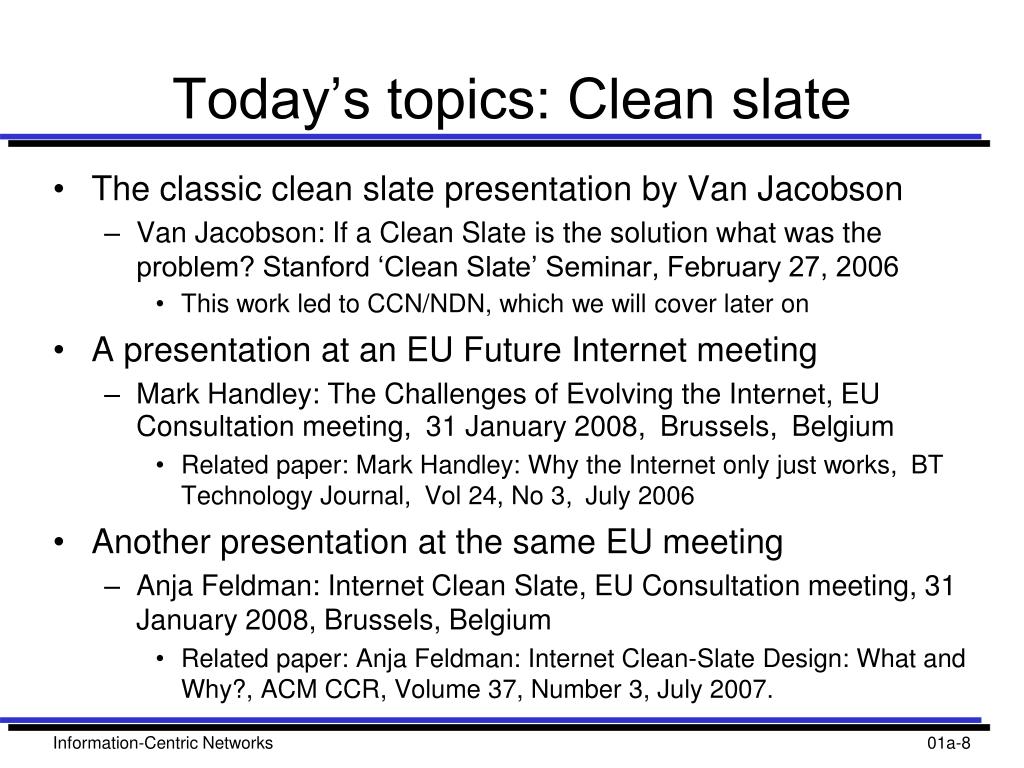 Today’s topics: Clean slate

• The classic clean slate presentation by Van Jacobson
– Van Jacobson: If a Clean Slate is the solution what was the problem? Stanford ‘Clean Slate’ Seminar, February 27, 2006
• This work led to CCN/NDN, which we will cover later on

• A presentation at an EU Future Internet meeting
– Mark Handley: The Challenges of Evolving the Internet, EU Consultation meeting, 31 January 2008, Brussels, Belgium
• Related paper: Mark Handley: Why the Internet only just works, BT Technology Journal, Vol 24, No 3, July 2006

• Another presentation at the same EU meeting
– Anja Feldman: Internet Clean Slate, EU Consultation meeting, 31 January 2008, Brussels, Belgium
• Related paper: Anja Feldman: Internet Clean-Slate Design: What and Why?, ACM CCR, Volume 37, Number 3, July 2007.

Information-Centric Networks

01a-8